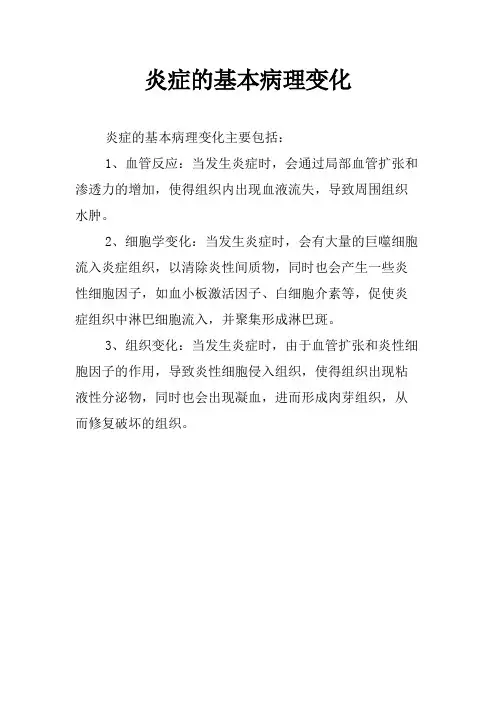 炎症的基本病理变化

炎症的基本病理变化主要包括：

1、血管反应：当发生炎症时，会通过局部血管扩张和渗透力的增加，使得组织内出现血液流失，导致周围组织水肿。

2、细胞学变化：当发生炎症时，会有大量的巨噬细胞流入炎症组织，以清除炎性间质物，同时也会产生一些炎性细胞因子，如血小板激活因子、白细胞介素等，促使炎症组织中淋巴细胞流入，并聚集形成淋巴斑。

3、组织变化：当发生炎症时，由于血管扩张和炎性细胞因子的作用，导致炎性细胞侵入组织，使得组织出现粘液性分泌物，同时也会出现凝血，进而形成肉芽组织，从而修复破坏的组织。